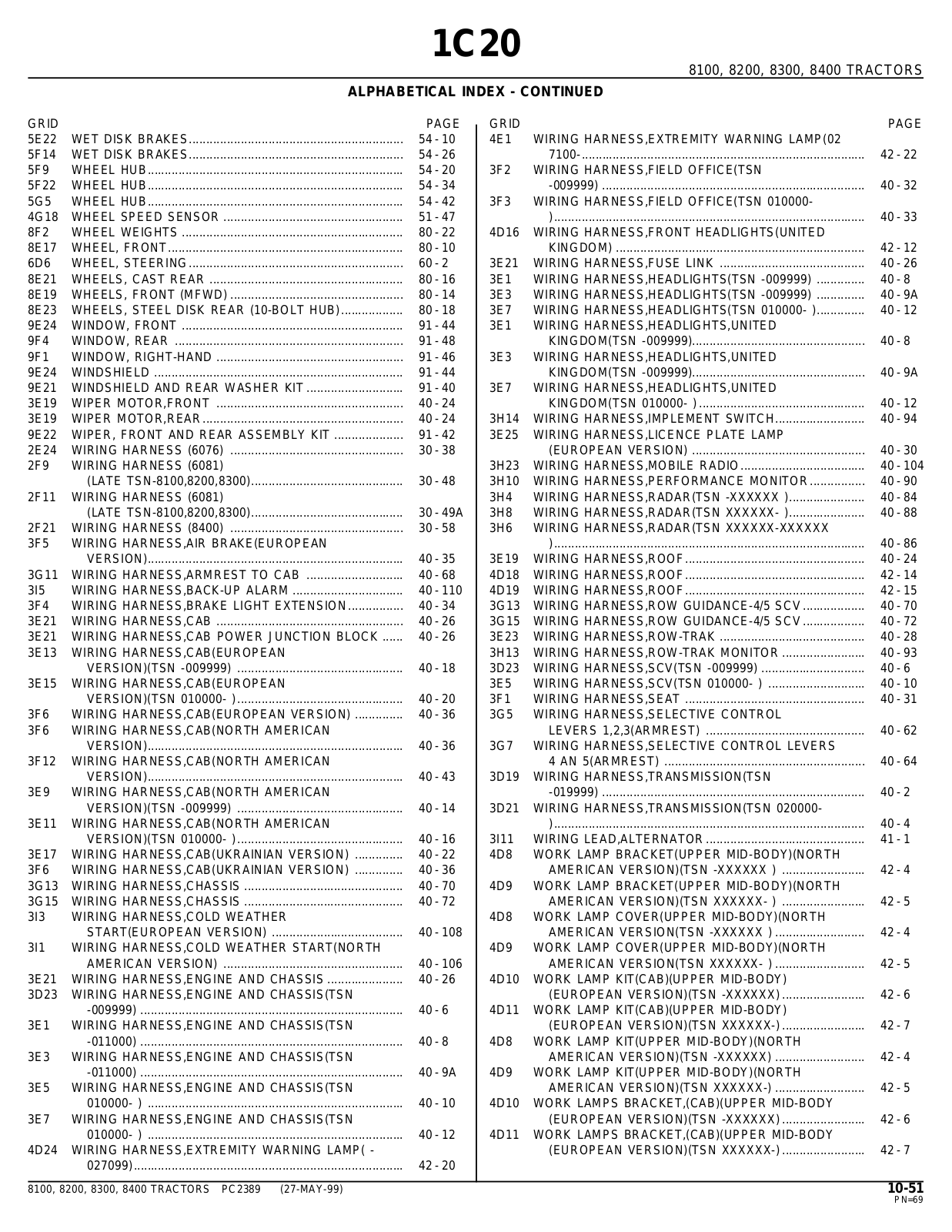 1C20

8100, 8200, 8300, 8400 TRACTORS

ALPHABETICAL INDEX - CONTINUED

| GRID | | PAGE |
|---|---|---|
| 5E22 | WET DISK BRAKES | 54 - 10 |
| 5F14 | WET DISK BRAKES | 54 - 26 |
| 5F9 | WHEEL HUB | 54 - 20 |
| 5F22 | WHEEL HUB | 54 - 34 |
| 5G5 | WHEEL HUB | 54 - 42 |
| 4G18 | WHEEL SPEED SENSOR | 51 - 47 |
| 8F2 | WHEEL WEIGHTS | 80 - 22 |
| 8E17 | WHEEL, FRONT | 80 - 10 |
| 6D6 | WHEEL, STEERING | 60 - 2 |
| 8E21 | WHEELS, CAST REAR | 80 - 16 |
| 8E19 | WHEELS, FRONT (MFWD) | 80 - 14 |
| 8E23 | WHEELS, STEEL DISK REAR (10-BOLT HUB) | 80 - 18 |
| 9E24 | WINDOW, FRONT | 91 - 44 |
| 9F4 | WINDOW, REAR | 91 - 48 |
| 9F1 | WINDOW, RIGHT-HAND | 91 - 46 |
| 9E24 | WINDSHIELD | 91 - 44 |
| 9E21 | WINDSHIELD AND REAR WASHER KIT | 91 - 40 |
| 3E19 | WIPER MOTOR,FRONT | 40 - 24 |
| 3E19 | WIPER MOTOR,REAR | 40 - 24 |
| 9E22 | WIPER, FRONT AND REAR ASSEMBLY KIT | 91 - 42 |
| 2E24 | WIRING HARNESS (6076) | 30 - 38 |
| 2F9 | WIRING HARNESS (6081) (LATE TSN-8100,8200,8300) | 30 - 48 |
| 2F11 | WIRING HARNESS (6081) (LATE TSN-8100,8200,8300) | 30 - 49A |
| 2F21 | WIRING HARNESS (8400) | 30 - 58 |
| 3F5 | WIRING HARNESS,AIR BRAKE(EUROPEAN VERSION) | 40 - 35 |
| 3G11 | WIRING HARNESS,ARMREST TO CAB | 40 - 68 |
| 3I5 | WIRING HARNESS,BACK-UP ALARM | 40 - 110 |
| 3F4 | WIRING HARNESS,BRAKE LIGHT EXTENSION | 40 - 34 |
| 3E21 | WIRING HARNESS,CAB | 40 - 26 |
| 3E21 | WIRING HARNESS,CAB POWER JUNCTION BLOCK | 40 - 26 |
| 3E13 | WIRING HARNESS,CAB(EUROPEAN VERSION)(TSN -009999) | 40 - 18 |
| 3E15 | WIRING HARNESS,CAB(EUROPEAN VERSION)(TSN 010000- ) | 40 - 20 |
| 3F6 | WIRING HARNESS,CAB(EUROPEAN VERSION) | 40 - 36 |
| 3F6 | WIRING HARNESS,CAB(NORTH AMERICAN VERSION) | 40 - 36 |
| 3F12 | WIRING HARNESS,CAB(NORTH AMERICAN VERSION) | 40 - 43 |
| 3E9 | WIRING HARNESS,CAB(NORTH AMERICAN VERSION)(TSN -009999) | 40 - 14 |
| 3E11 | WIRING HARNESS,CAB(NORTH AMERICAN VERSION)(TSN 010000- ) | 40 - 16 |
| 3E17 | WIRING HARNESS,CAB(UKRAINIAN VERSION) | 40 - 22 |
| 3F6 | WIRING HARNESS,CAB(UKRAINIAN VERSION) | 40 - 36 |
| 3G13 | WIRING HARNESS,CHASSIS | 40 - 70 |
| 3G15 | WIRING HARNESS,CHASSIS | 40 - 72 |
| 3I3 | WIRING HARNESS,COLD WEATHER START(EUROPEAN VERSION) | 40 - 108 |
| 3I1 | WIRING HARNESS,COLD WEATHER START(NORTH AMERICAN VERSION) | 40 - 106 |
| 3E21 | WIRING HARNESS,ENGINE AND CHASSIS | 40 - 26 |
| 3D23 | WIRING HARNESS,ENGINE AND CHASSIS(TSN -009999) | 40 - 6 |
| 3E1 | WIRING HARNESS,ENGINE AND CHASSIS(TSN -011000) | 40 - 8 |
| 3E3 | WIRING HARNESS,ENGINE AND CHASSIS(TSN -011000) | 40 - 9A |
| 3E5 | WIRING HARNESS,ENGINE AND CHASSIS(TSN 010000- ) | 40 - 10 |
| 3E7 | WIRING HARNESS,ENGINE AND CHASSIS(TSN 010000- ) | 40 - 12 |
| 4D24 | WIRING HARNESS,EXTREMITY WARNING LAMP( -027099) | 42 - 20 |

| GRID | | PAGE |
|---|---|---|
| 4E1 | WIRING HARNESS,EXTREMITY WARNING LAMP(02 7100- | 42 - 22 |
| 3F2 | WIRING HARNESS,FIELD OFFICE(TSN -009999) | 40 - 32 |
| 3F3 | WIRING HARNESS,FIELD OFFICE(TSN 010000- ) | 40 - 33 |
| 4D16 | WIRING HARNESS,FRONT HEADLIGHTS(UNITED KINGDOM) | 42 - 12 |
| 3E21 | WIRING HARNESS,FUSE LINK | 40 - 26 |
| 3E1 | WIRING HARNESS,HEADLIGHTS(TSN -009999) | 40 - 8 |
| 3E3 | WIRING HARNESS,HEADLIGHTS(TSN -009999) | 40 - 9A |
| 3E7 | WIRING HARNESS,HEADLIGHTS(TSN 010000- ) | 40 - 12 |
| 3E1 | WIRING HARNESS,HEADLIGHTS,UNITED KINGDOM(TSN -009999) | 40 - 8 |
| 3E3 | WIRING HARNESS,HEADLIGHTS,UNITED KINGDOM(TSN -009999) | 40 - 9A |
| 3E7 | WIRING HARNESS,HEADLIGHTS,UNITED KINGDOM(TSN 010000- ) | 40 - 12 |
| 3H14 | WIRING HARNESS,IMPLEMENT SWITCH | 40 - 94 |
| 3E25 | WIRING HARNESS,LICENCE PLATE LAMP (EUROPEAN VERSION) | 40 - 30 |
| 3H23 | WIRING HARNESS,MOBILE RADIO | 40 - 104 |
| 3H10 | WIRING HARNESS,PERFORMANCE MONITOR | 40 - 90 |
| 3H4 | WIRING HARNESS,RADAR(TSN -XXXXXX ) | 40 - 84 |
| 3H8 | WIRING HARNESS,RADAR(TSN XXXXXX- ) | 40 - 88 |
| 3H6 | WIRING HARNESS,RADAR(TSN XXXXXX-XXXXXX ) | 40 - 86 |
| 3E19 | WIRING HARNESS,ROOF | 40 - 24 |
| 4D18 | WIRING HARNESS,ROOF | 42 - 14 |
| 4D19 | WIRING HARNESS,ROOF | 42 - 15 |
| 3G13 | WIRING HARNESS,ROW GUIDANCE-4/5 SCV | 40 - 70 |
| 3G15 | WIRING HARNESS,ROW GUIDANCE-4/5 SCV | 40 - 72 |
| 3E23 | WIRING HARNESS,ROW-TRAK | 40 - 28 |
| 3H13 | WIRING HARNESS,ROW-TRAK MONITOR | 40 - 93 |
| 3D23 | WIRING HARNESS,SCV(TSN -009999) | 40 - 6 |
| 3E5 | WIRING HARNESS,SCV(TSN 010000- ) | 40 - 10 |
| 3F1 | WIRING HARNESS,SEAT | 40 - 31 |
| 3G5 | WIRING HARNESS,SELECTIVE CONTROL LEVERS 1,2,3(ARMREST) | 40 - 62 |
| 3G7 | WIRING HARNESS,SELECTIVE CONTROL LEVERS 4 AN 5(ARMREST) | 40 - 64 |
| 3D19 | WIRING HARNESS,TRANSMISSION(TSN -019999) | 40 - 2 |
| 3D21 | WIRING HARNESS,TRANSMISSION(TSN 020000- ) | 40 - 4 |
| 3I11 | WIRING LEAD,ALTERNATOR | 41 - 1 |
| 4D8 | WORK LAMP BRACKET(UPPER MID-BODY)(NORTH AMERICAN VERSION)(TSN -XXXXXX ) | 42 - 4 |
| 4D9 | WORK LAMP BRACKET(UPPER MID-BODY)(NORTH AMERICAN VERSION)(TSN XXXXXX- ) | 42 - 5 |
| 4D8 | WORK LAMP COVER(UPPER MID-BODY)(NORTH AMERICAN VERSION(TSN -XXXXXX ) | 42 - 4 |
| 4D9 | WORK LAMP COVER(UPPER MID-BODY)(NORTH AMERICAN VERSION(TSN XXXXXX- ) | 42 - 5 |
| 4D10 | WORK LAMP KIT(CAB)(UPPER MID-BODY) (EUROPEAN VERSION)(TSN -XXXXXX) | 42 - 6 |
| 4D11 | WORK LAMP KIT(CAB)(UPPER MID-BODY) (EUROPEAN VERSION)(TSN XXXXXX-) | 42 - 7 |
| 4D8 | WORK LAMP KIT(UPPER MID-BODY)(NORTH AMERICAN VERSION)(TSN -XXXXXX) | 42 - 4 |
| 4D9 | WORK LAMP KIT(UPPER MID-BODY)(NORTH AMERICAN VERSION)(TSN XXXXXX-) | 42 - 5 |
| 4D10 | WORK LAMPS BRACKET,(CAB)(UPPER MID-BODY (EUROPEAN VERSION)(TSN -XXXXXX) | 42 - 6 |
| 4D11 | WORK LAMPS BRACKET,(CAB)(UPPER MID-BODY (EUROPEAN VERSION)(TSN XXXXXX-) | 42 - 7 |

8100, 8200, 8300, 8400 TRACTORS PC2389 (27-MAY-99)

10-51
PN=69